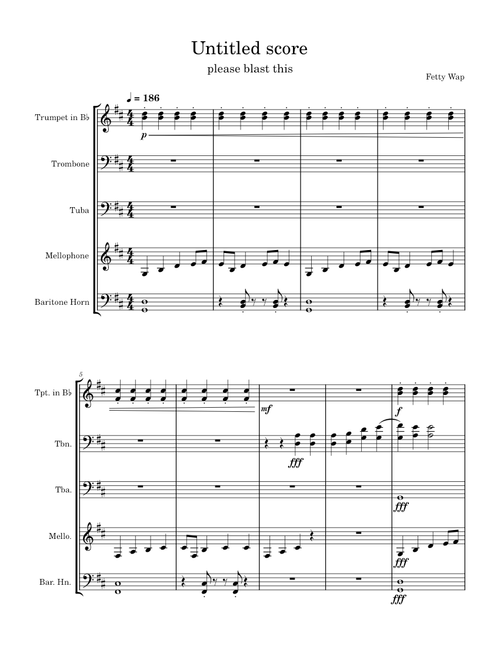 Untitled score

please blast this

Fetty Wap

♩ = 186

Trumpet in B♭

p

Trombone

Tuba

Mellophone

Baritone Horn

5

Tpt. in B♭

mf

f

Tbn.

fff

Tba.

fff

Mello.

fff

Bar. Hn.

fff